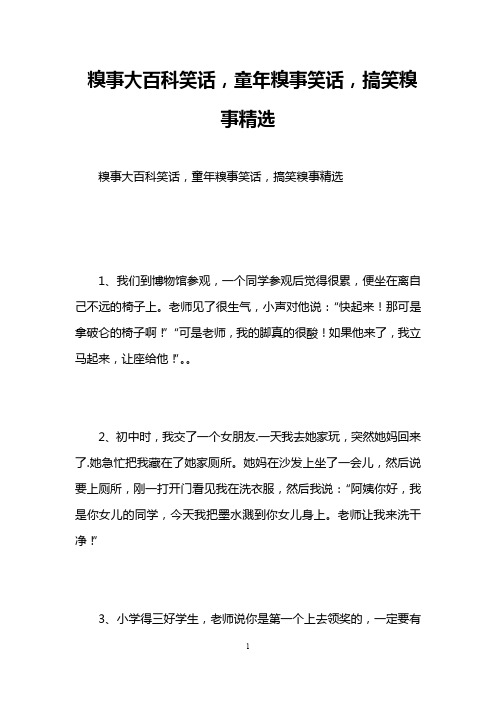 糗事大百科笑话，童年糗事笑话，搞笑糗事精选

糗事大百科笑话，童年糗事笑话，搞笑糗事精选

1、我们到博物馆参观，一个同学参观后觉得很累，便坐在离自己不远的椅子上。老师见了很生气，小声对他说：“快起来！那可是拿破仑的椅子啊！”“可是老师，我的脚真的很酸！如果他来了，我立马起来，让座给他！”。。

2、初中时，我交了一个女朋友.一天我去她家玩，突然她妈回来了.她急忙把我藏在了她家厕所。她妈在沙发上坐了一会儿，然后说要上厕所，刚一打开门看见我在洗衣服，然后我说：“阿姨你好，我是你女儿的同学，今天我把墨水溅到你女儿身上。老师让我来洗干净！”

3、小学得三好学生，老师说你是第一个上去领奖的，一定要有

1